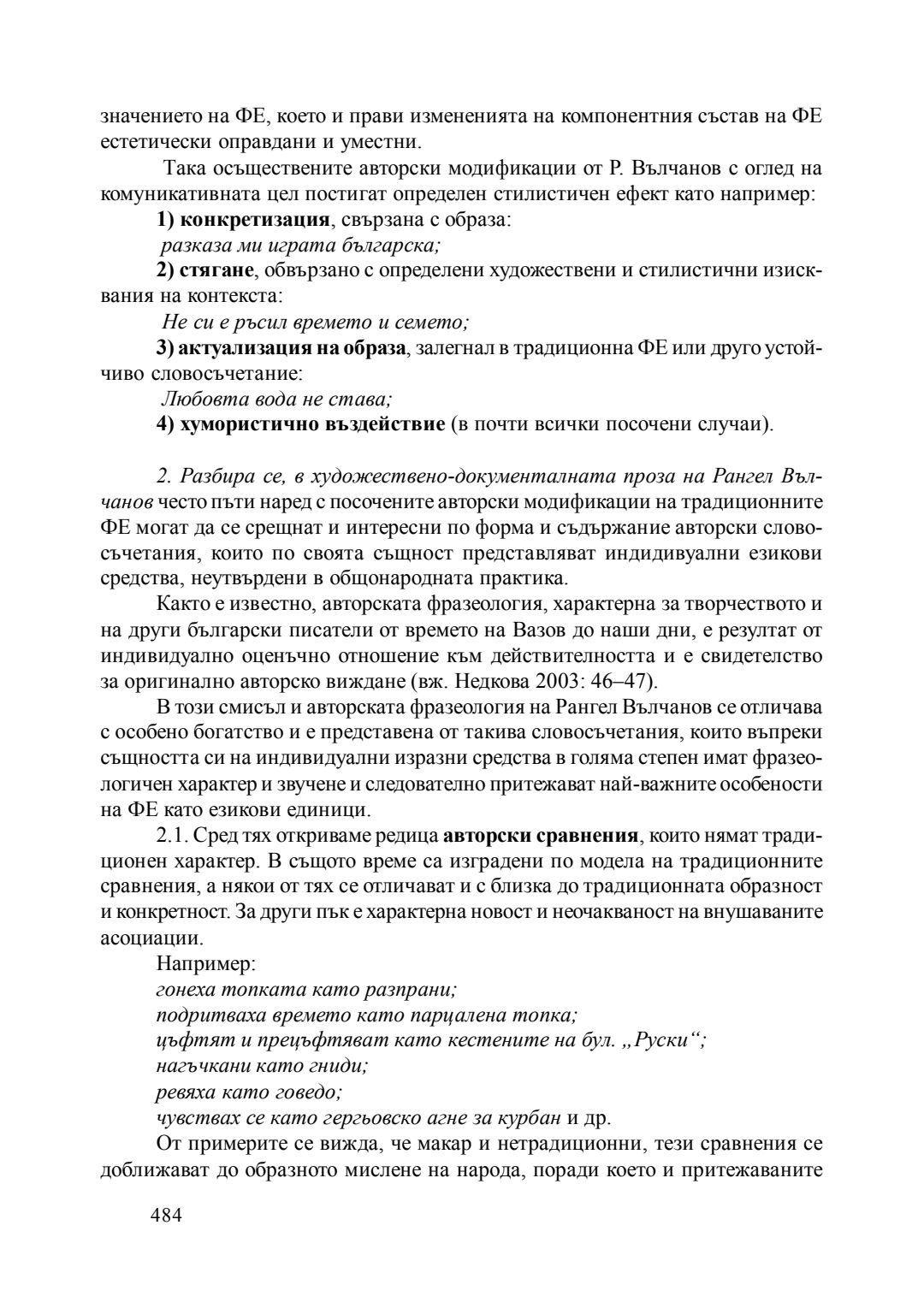 значението на ФЕ, което и прави измененията на компонентния състав на ФЕ естетически оправдани и уместни.

Така осъществените авторски модификации от Р. Вълчанов с оглед на комуникативната цел постигат определен стилистичен ефект като например:

1) конкретизация, свързана с образа:

разказа ми играта българска;

2) стягане, обвързано с определени художествени и стилистични изисквания на контекста:

Не си е ръсил времето и семето;

3) актуализация на образа, залегнал в традиционна ФЕ или друго устойчиво словосъчетание:

Любовта вода не става;

4) хумористично въздействие (в почти всички посочени случаи).

2. Разбира се, в художествено-документалната проза на Рангел Вълчанов често пъти наред с посочените авторски модификации на традиционните ФЕ могат да се срещнат и интересни по форма и съдържание авторски словосъчетания, които по своята същност представляват индидивуални езикови средства, неутвърдени в общонародната практика.

Както е известно, авторската фразеология, характерна за творчеството и на други български писатели от времето на Вазов до наши дни, е резултат от индивидуално оценъчно отношение към действителността и е свидетелство за оригинално авторско виждане (вж. Недкова 2003: 46–47).

В този смисъл и авторската фразеология на Рангел Вълчанов се отличава с особено богатство и е представена от такива словосъчетания, които въпреки същността си на индивидуални изразни средства в голяма степен имат фразеологичен характер и звучене и следователно притежават най-важните особености на ФЕ като езикови единици.

2.1. Сред тях откриваме редица авторски сравнения, които нямат традиционен характер. В същото време са изградени по модела на традиционните сравнения, а някои от тях се отличават и с близка до традиционната образност и конкретност. За други пък е характерна новост и неочакваност на внушаваните асоциации.

Например:

гонеха топката като разпрани;

подритваха времето като парцалена топка;

цъфтят и прецъфтяват като кестените на бул. „Руски“;

нагъчкани като гниди;

ревяха като говедо;

чувствах се като гергьовско агне за курбан и др.

От примерите се вижда, че макар и нетрадиционни, тези сравнения се доближават до образното мислене на народа, поради което и притежаваните

484